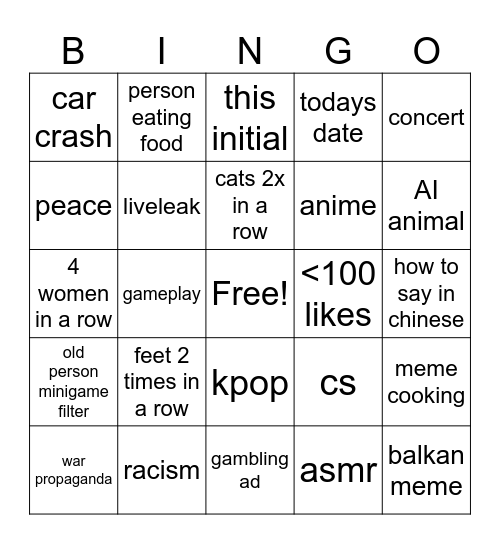 | B | I | N | G | O |
|---|---|---|---|---|
| car crash | person eating food | this initial | todays date | concert |
| peace | liveleak | cats 2x in a row | anime | AI animal |
| 4 women in a row | gameplay | Free! | <100 likes | how to say in chinese |
| old person minigame filter | feet 2 times in a row | kpop | cs | meme cooking |
| war propaganda | racism | gambling ad | asmr | balkan meme |